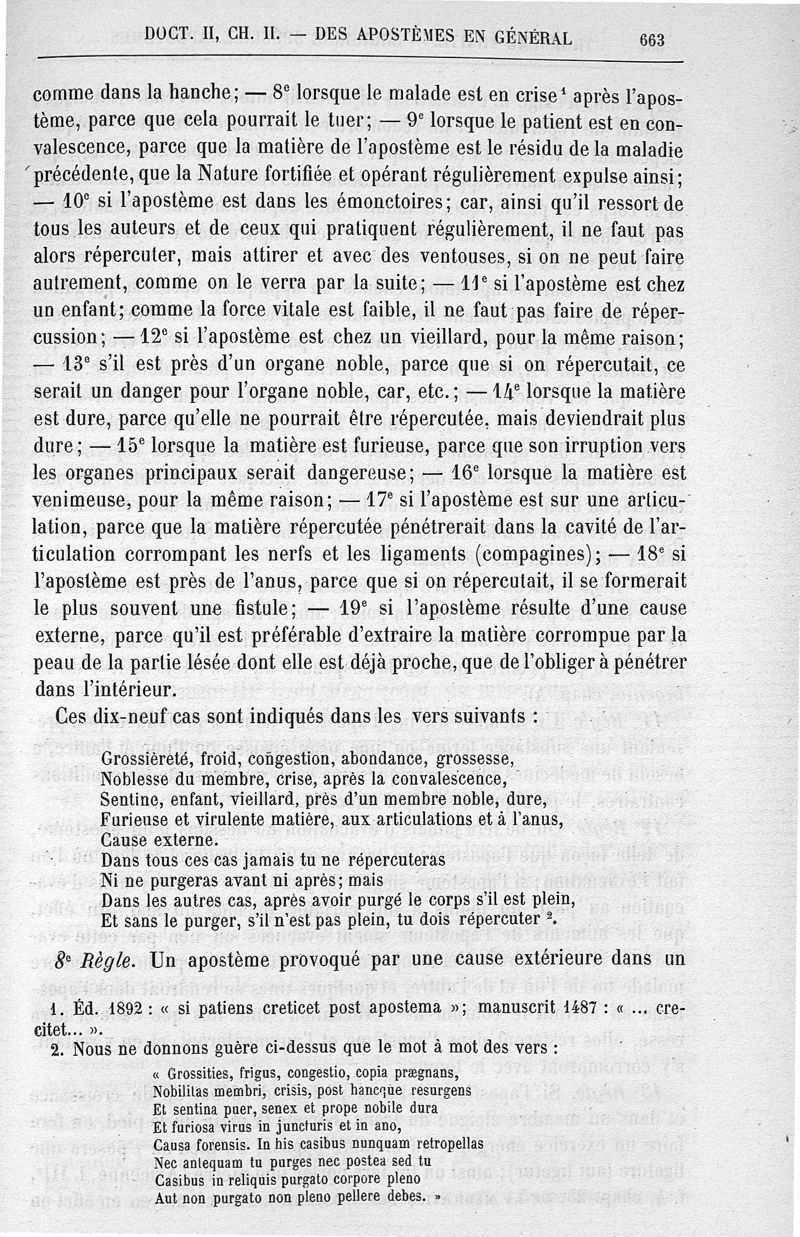 DOCT. II, CH. II. — DES APOSTÈMES EN GÉNÉRAL 663

comme dans la hanche; — 8$^e$ lorsque le malade est en crise$^1$ après l'apostème, parce que cela pourrait le tuer; — 9$^e$ lorsque le patient est en convalescence, parce que la matière de l'apostème est le résidu de la maladie précédente, que la Nature fortifiée et opérant régulièrement expulse ainsi; — 10$^e$ si l'apostème est dans les émonctoires; car, ainsi qu'il ressort de tous les auteurs et de ceux qui pratiquent régulièrement, il ne faut pas alors répercuter, mais attirer et avec des ventouses, si on ne peut faire autrement, comme on le verra par la suite; — 11$^e$ si l'apostème est chez un enfant; comme la force vitale est faible, il ne faut pas faire de répercussion; — 12$^e$ si l'apostème est chez un vieillard, pour la même raison; — 13$^e$ s'il est près d'un organe noble, parce que si on répercutait, ce serait un danger pour l'organe noble, car, etc.; — 14$^e$ lorsque la matière est dure, parce qu'elle ne pourrait être répercutée, mais deviendrait plus dure; — 15$^e$ lorsque la matière est furieuse, parce que son irruption vers les organes principaux serait dangereuse; — 16$^e$ lorsque la matière est venimeuse, pour la même raison; — 17$^e$ si l'apostème est sur une articulation, parce que la matière répercutée pénétrerait dans la cavité de l'articulation corrompant les nerfs et les ligaments (compagines); — 18$^e$ si l'apostème est près de l'anus, parce que si on répercutait, il se formerait le plus souvent une fistule; — 19$^e$ si l'apostème résulte d'une cause externe, parce qu'il est préférable d'extraire la matière corrompue par la peau de la partie lésée dont elle est déjà proche, que de l'obliger à pénétrer dans l'intérieur.

Ces dix-neuf cas sont indiqués dans les vers suivants :

Grossièreté, froid, congestion, abondance, grossesse,
Noblesse du membre, crise, après la convalescence,
Sentine, enfant, vieillard, près d'un membre noble, dure,
Furieuse et virulente matière, aux articulations et à l'anus,
Cause externe.
Dans tous ces cas jamais tu ne répercuteras
Ni ne purgeras avant ni après; mais
Dans les autres cas, après avoir purgé le corps s'il est plein,
Et sans le purger, s'il n'est pas plein, tu dois répercuter $^2$.

8$^e$ Règle. Un apostème provoqué par une cause extérieure dans un

1. Éd. 1892 : « si patiens creticet post apostema »; manuscrit 1487 : « ... crecitet... ».
2. Nous ne donnons guère ci-dessus que le mot à mot des vers :

« Grossities, frigus, congestio, copia prægnans,
Nobilitas membri, crisis, post hancque resurgens
Et sentina puer, senex et prope nobile dura
Et furiosa virus in juncturis et in ano,
Causa forensis. In his casibus nunquam retropellas
Nec antequam tu purges nec postea sed tu
Casibus in reliquis purgato corpore pleno
Aut non purgato non pleno pellere debes. »